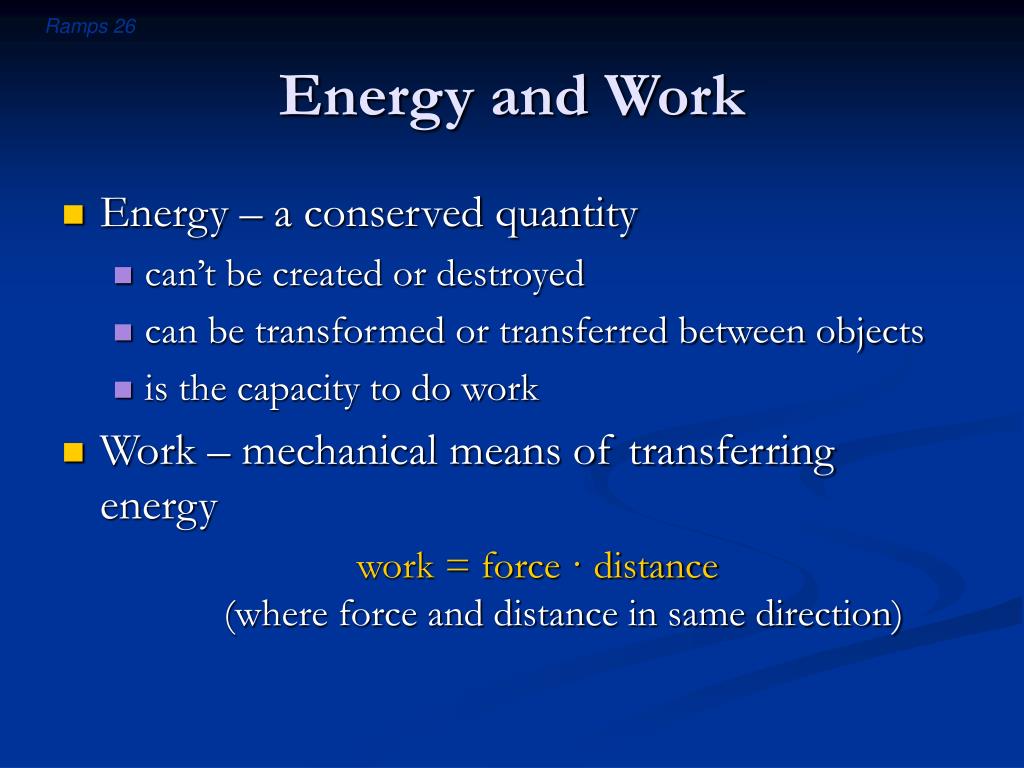 Ramps 26

Energy and Work

Energy – a conserved quantity

can't be created or destroyed

can be transformed or transferred between objects

is the capacity to do work

Work – mechanical means of transferring energy

work = force · distance

(where force and distance in same direction)